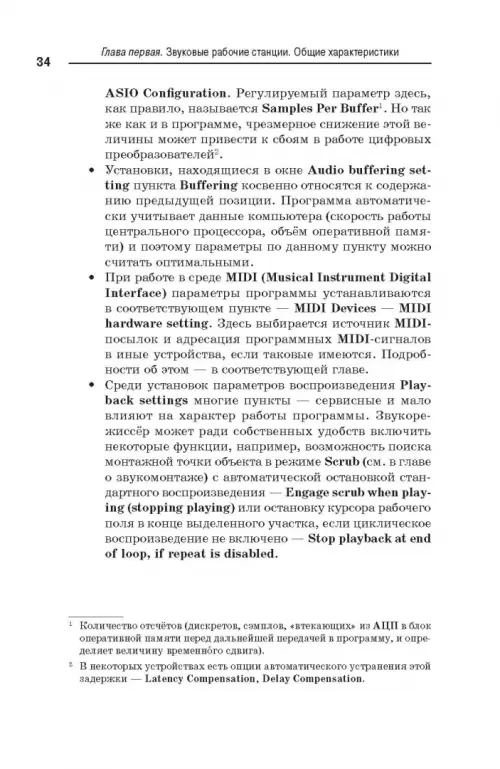 34 Глава первая. Звуковые рабочие станции. Общие характеристики

ASIO Configuration. Регулируемый параметр здесь, как правило, называется Samples Per Buffer$^1$. Но так же как и в программе, чрезмерное снижение этой величины может привести к сбоям в работе цифровых преобразователей$^2$.

• Установки, находящиеся в окне Audio buffering setting пункта Buffering косвенно относятся к содержанию предыдущей позиции. Программа автоматически учитывает данные компьютера (скорость работы центрального процессора, объём оперативной памяти) и поэтому параметры по данному пункту можно считать оптимальными.

• При работе в среде MIDI (Musical Instrument Digital Interface) параметры программы устанавливаются в соответствующем пункте — MIDI Devices — MIDI hardware setting. Здесь выбирается источник MIDI-посылок и адресация программных MIDI-сигналов в иные устройства, если таковые имеются. Подробности об этом — в соответствующей главе.

• Среди установок параметров воспроизведения Playback settings многие пункты — сервисные и мало влияют на характер работы программы. Звукорежиссёр может ради собственных удобств включить некоторые функции, например, возможность поиска монтажной точки объекта в режиме Scrub (см. в главе о звукомонтаже) с автоматической остановкой стандартного воспроизведения — Engage scrub when playing (stopping playing) или остановку курсора рабочего поля в конце выделенного участка, если циклическое воспроизведение не включено — Stop playback at end of loop, if repeat is disabled.

$^1$ Количество отсчётов (дискретов, сэмплов, «втекающих» из АЦП в блок оперативной памяти перед дальнейшей передачей в программу, и определяет величину временного сдвига).

$^2$ В некоторых устройствах есть опции автоматического устранения этой задержки — Latency Compensation, Delay Compensation.